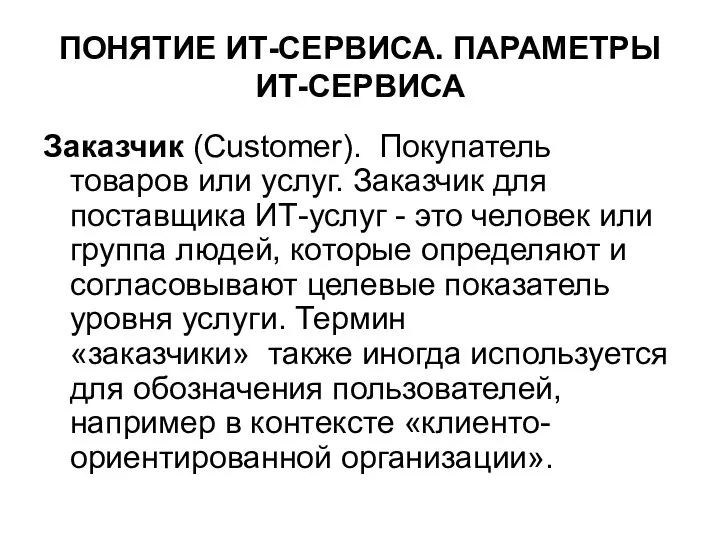 ПОНЯТИЕ ИТ-СЕРВИСА. ПАРАМЕТРЫ ИТ-СЕРВИСА

Заказчик (Customer). Покупатель товаров или услуг. Заказчик для поставщика ИТ-услуг - это человек или группа людей, которые определяют и согласовывают целевые показатель уровня услуги. Термин «заказчики» также иногда используется для обозначения пользователей, например в контексте «клиенто-ориентированной организации».